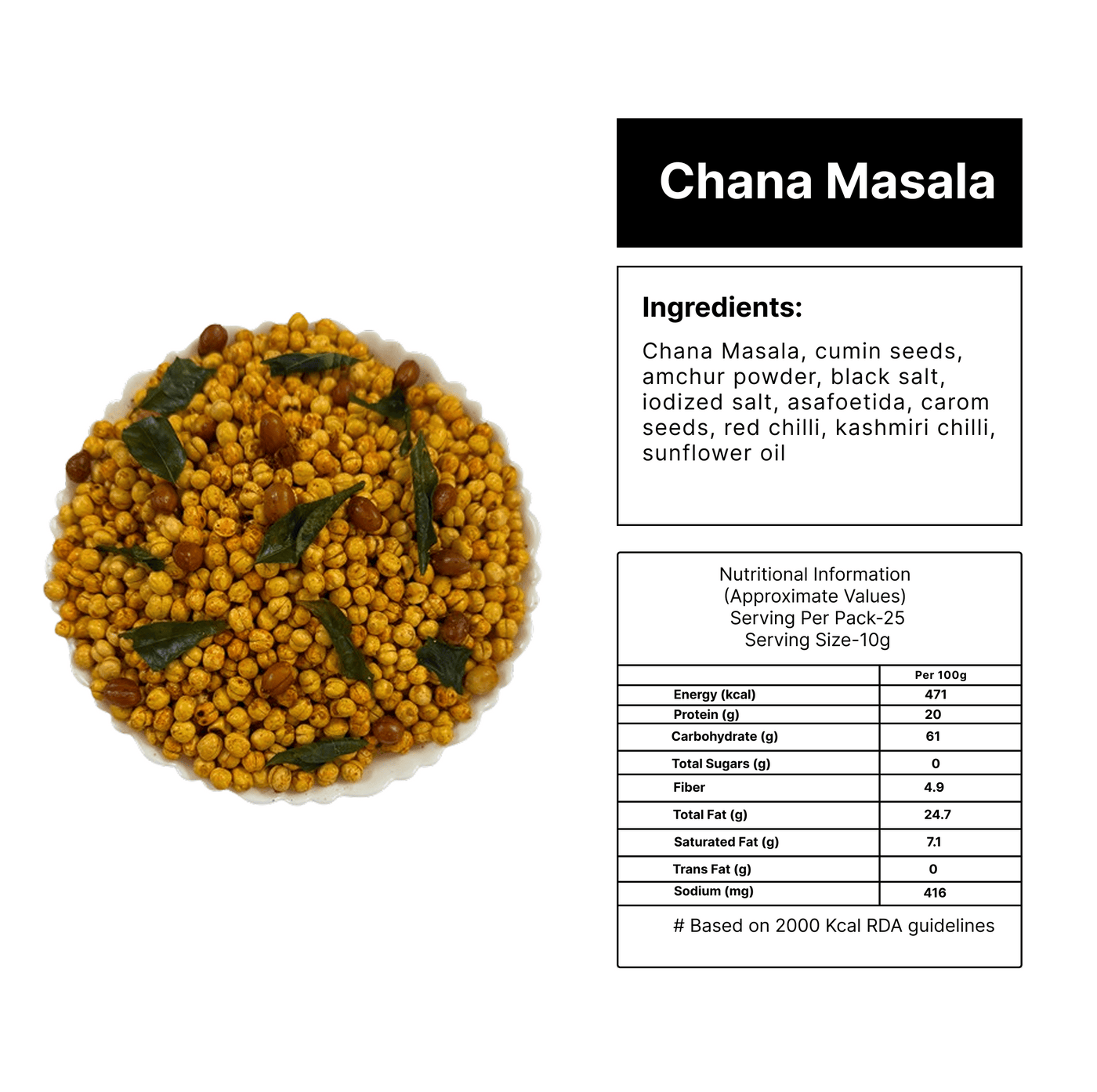 Chana Masala

Ingredients:

Chana Masala, cumin seeds, amchur powder, black salt, iodized salt, asafoetida, carom seeds, red chilli, kashmiri chilli, sunflower oil

Nutritional Information
(Approximate Values)
Serving Per Pack-25
Serving Size-10g

|  | Per 100g |
|---|---|
| Energy (kcal) | 471 |
| Protein (g) | 20 |
| Carbohydrate (g) | 61 |
| Total Sugars (g) | 0 |
| Fiber | 4.9 |
| Total Fat (g) | 24.7 |
| Saturated Fat (g) | 7.1 |
| Trans Fat (g) | 0 |
| Sodium (mg) | 416 |

# Based on 2000 Kcal RDA guidelines